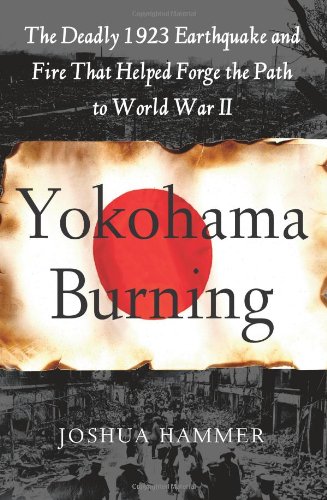 Copyrighted Material

The Deadly 1923 Earthquake and Fire That Helped Forge the Path to World War II

Yokohama Burning

JOSHUA HAMMER